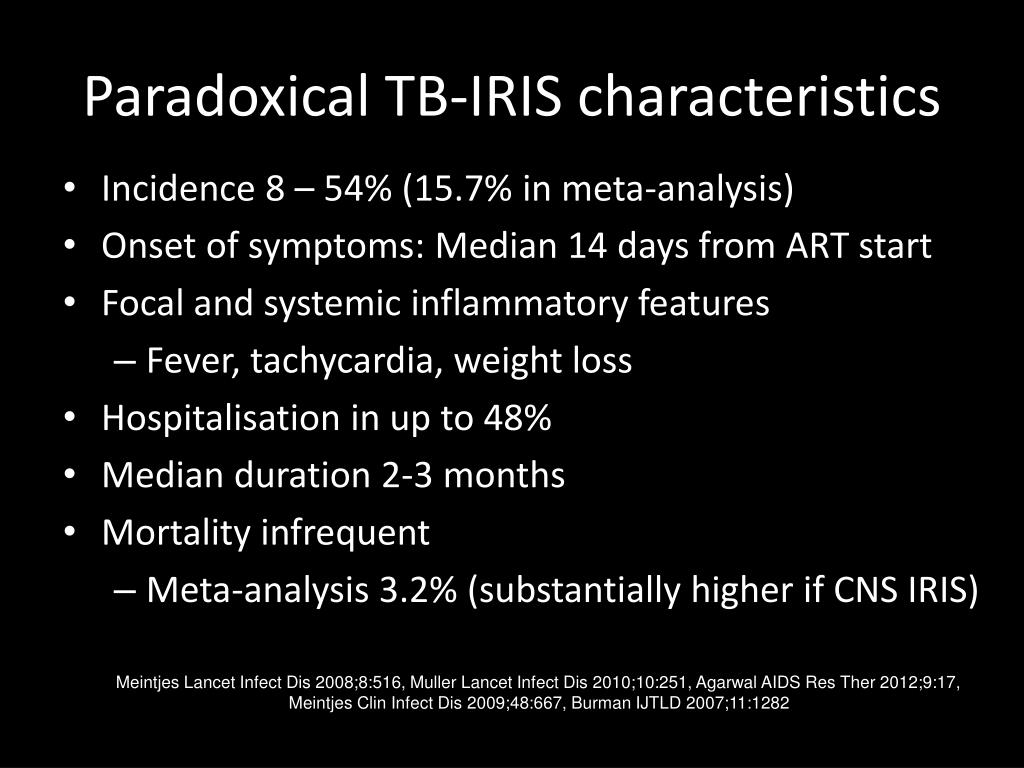 Paradoxical TB-IRIS characteristics

• Incidence 8 – 54% (15.7% in meta-analysis)
• Onset of symptoms: Median 14 days from ART start
• Focal and systemic inflammatory features
– Fever, tachycardia, weight loss
• Hospitalisation in up to 48%
• Median duration 2-3 months
• Mortality infrequent
– Meta-analysis 3.2% (substantially higher if CNS IRIS)

Meintjes Lancet Infect Dis 2008;8:516, Muller Lancet Infect Dis 2010;10:251, Agarwal AIDS Res Ther 2012;9:17, Meintjes Clin Infect Dis 2009;48:667, Burman IJTLD 2007;11:1282